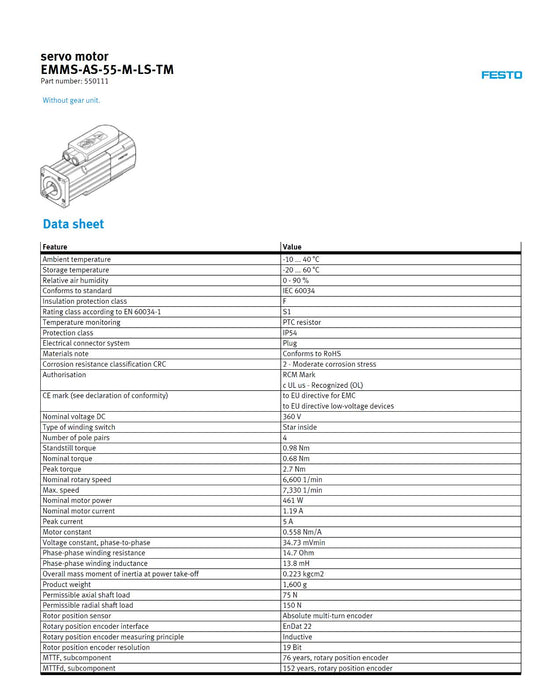 servo motor
EMMS-AS-55-M-LS-TM
Part number: 550111

FESTO

Without gear unit.

Data sheet

| Feature | Value |
|---|---|
| Ambient temperature | -10 ... 40 °C |
| Storage temperature | -20 ... 60 °C |
| Relative air humidity | 0 - 90 % |
| Conforms to standard | IEC 60034 |
| Insulation protection class | F |
| Rating class according to EN 60034-1 | S1 |
| Temperature monitoring | PTC resistor |
| Protection class | IP54 |
| Electrical connector system | Plug |
| Materials note | Conforms to RoHS |
| Corrosion resistance classification CRC | 2 - Moderate corrosion stress |
| Authorisation | RCM Mark<br>c UL us - Recognized (OL) |
| CE mark (see declaration of conformity) | to EU directive for EMC<br>to EU directive low-voltage devices |
| Nominal voltage DC | 360 V |
| Type of winding switch | Star inside |
| Number of pole pairs | 4 |
| Standstill torque | 0.98 Nm |
| Nominal torque | 0.68 Nm |
| Peak torque | 2.7 Nm |
| Nominal rotary speed | 6,600 1/min |
| Max. speed | 7,330 1/min |
| Nominal motor power | 461 W |
| Nominal motor current | 1.19 A |
| Peak current | 5 A |
| Motor constant | 0.558 Nm/A |
| Voltage constant, phase-to-phase | 34.73 mVmin |
| Phase-phase winding resistance | 14.7 Ohm |
| Phase-phase winding inductance | 13.8 mH |
| Overall mass moment of inertia at power take-off | 0.223 kgcm2 |
| Product weight | 1,600 g |
| Permissible axial shaft load | 75 N |
| Permissible radial shaft load | 150 N |
| Rotor position sensor | Absolute multi-turn encoder |
| Rotary position encoder interface | EnDat 22 |
| Rotary position encoder measuring principle | Inductive |
| Rotor position encoder resolution | 19 Bit |
| MTTF, subcomponent | 76 years, rotary position encoder |
| MTTFd, subcomponent | 152 years, rotary position encoder |